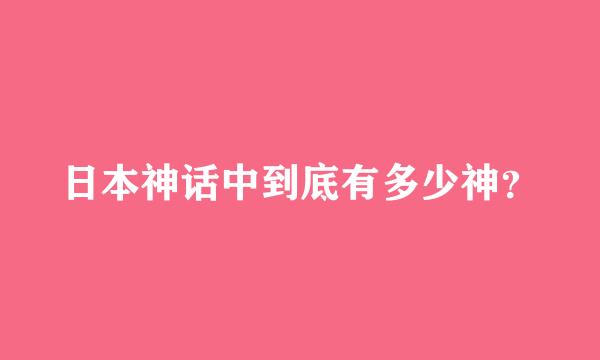 日本神话中到底有多少神?